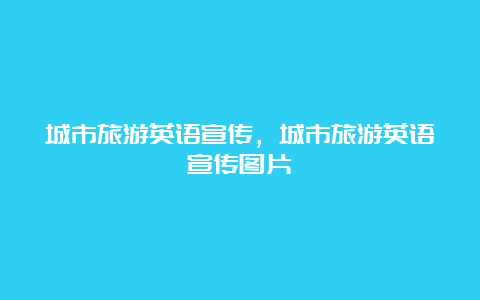 城市旅游英语宣传，城市旅游英语宣传图片